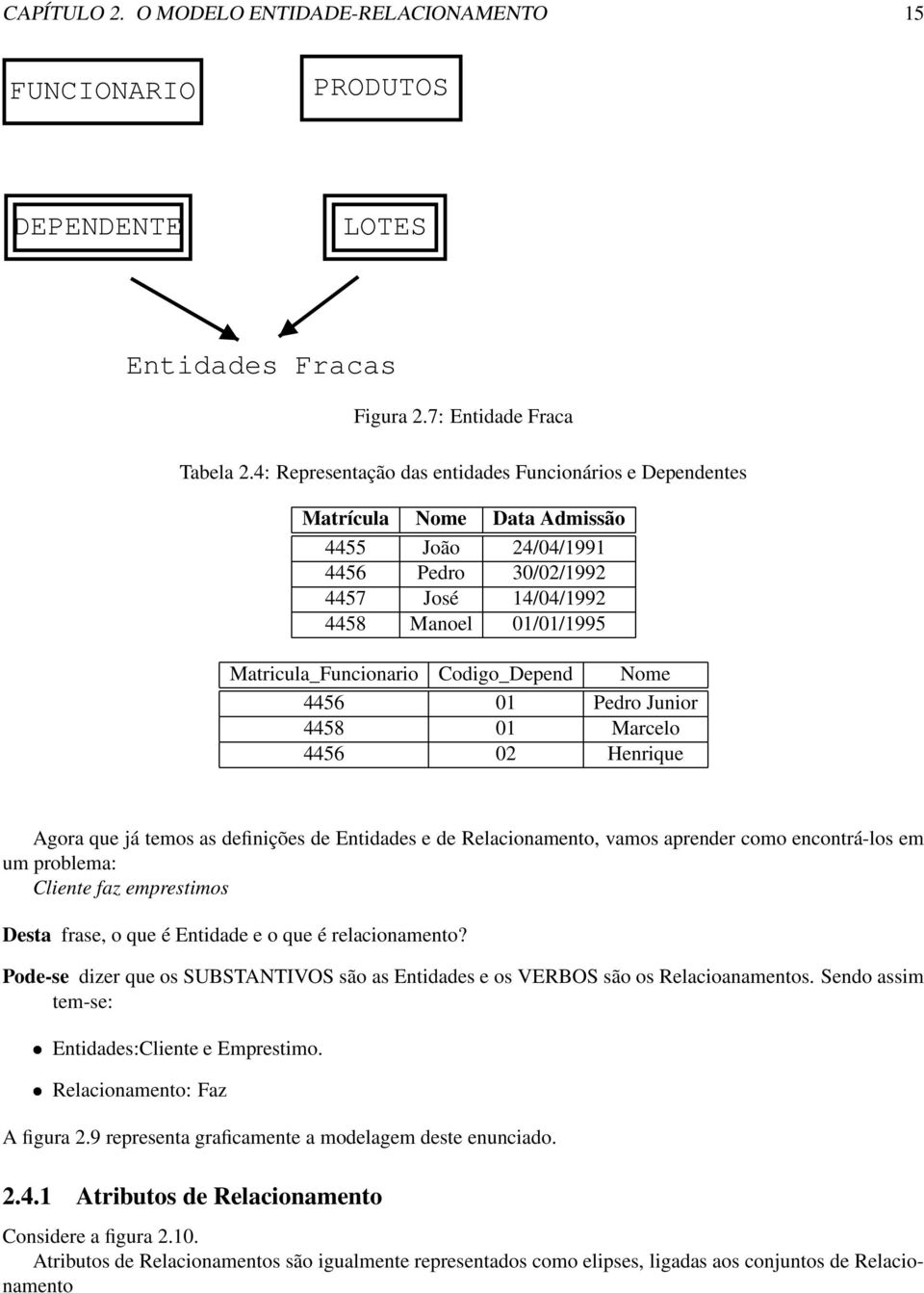 CAPÍTULO 2. O MODELO ENTIDADE-RELACIONAMENTO 15

FUNCIONARIO

PRODUTOS

DEPENDENTE

LOTES

Entidades Fracas

Figura 2.7: Entidade Fraca

Tabela 2.4: Representação das entidades Funcionários e Dependentes

| Matrícula | Nome | Data Admissão |
|---|---|---|
| 4455 | João | 24/04/1991 |
| 4456 | Pedro | 30/02/1992 |
| 4457 | José | 14/04/1992 |
| 4458 | Manoel | 01/01/1995 |

| Matricula_Funcionario | Codigo_Depend | Nome |
|---|---|---|
| 4456 | 01 | Pedro Junior |
| 4458 | 01 | Marcelo |
| 4456 | 02 | Henrique |

Agora que já temos as definições de Entidades e de Relacionamento, vamos aprender como encontrá-los em um problema:
Cliente faz emprestimos

Desta frase, o que é Entidade e o que é relacionamento?

Pode-se dizer que os SUBSTANTIVOS são as Entidades e os VERBOS são os Relacioanamentos. Sendo assim tem-se:

• Entidades:Cliente e Emprestimo.

• Relacionamento: Faz

A figura 2.9 representa graficamente a modelagem deste enunciado.

2.4.1 Atributos de Relacionamento

Considere a figura 2.10.
Atributos de Relacionamentos são igualmente representados como elipses, ligadas aos conjuntos de Relacionamento